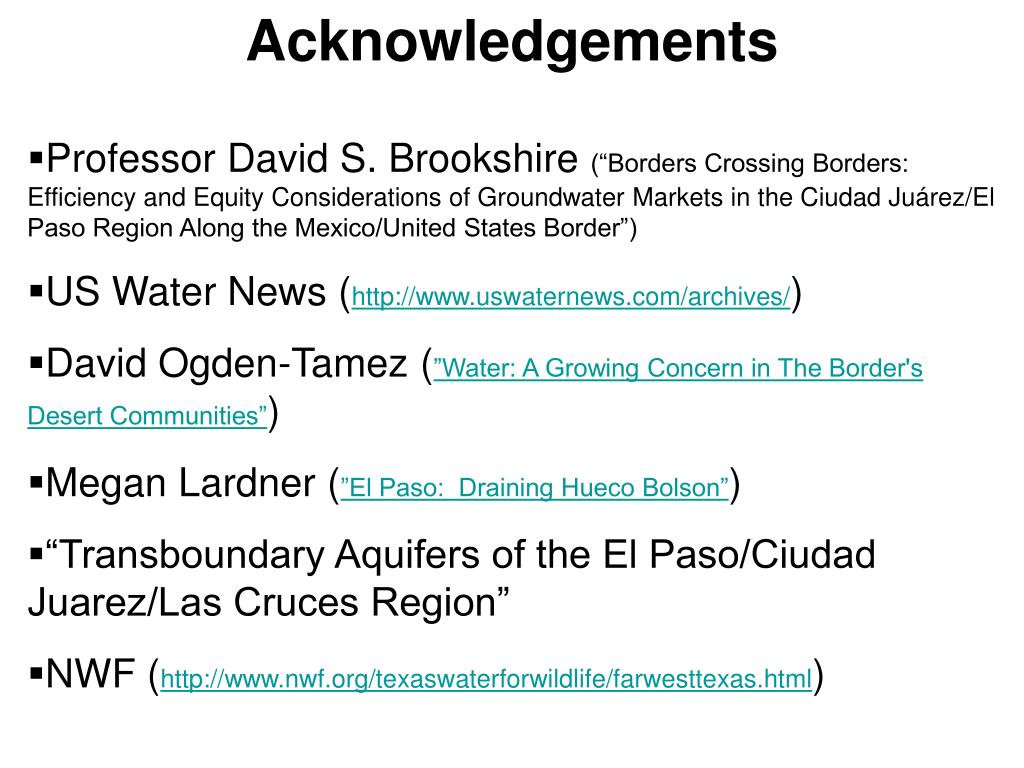 Acknowledgements

▪Professor David S. Brookshire (“Borders Crossing Borders: Efficiency and Equity Considerations of Groundwater Markets in the Ciudad Juárez/El Paso Region Along the Mexico/United States Border”)

▪US Water News (http://www.uswaternews.com/archives/)

▪David Ogden-Tamez (”Water: A Growing Concern in The Border's Desert Communities”)

▪Megan Lardner (”El Paso: Draining Hueco Bolson”)

▪“Transboundary Aquifers of the El Paso/Ciudad Juarez/Las Cruces Region”

▪NWF (http://www.nwf.org/texaswaterforwildlife/farwesttexas.html)